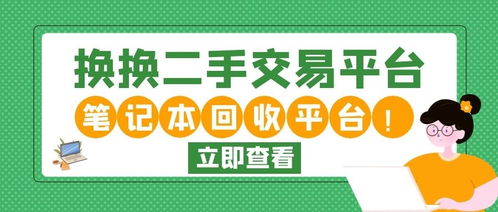 换换二手交易平台

笔记本回收平台！

立即查看